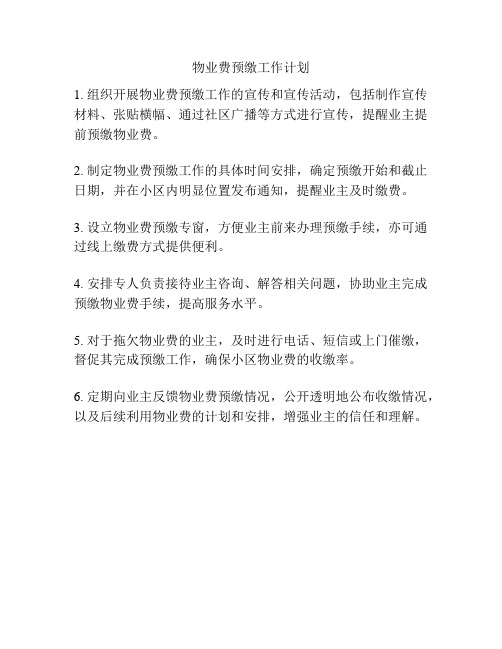 物业费预缴工作计划

1. 组织开展物业费预缴工作的宣传和宣传活动，包括制作宣传材料、张贴横幅、通过社区广播等方式进行宣传，提醒业主提前预缴物业费。

2. 制定物业费预缴工作的具体时间安排，确定预缴开始和截止日期，并在小区内明显位置发布通知，提醒业主及时缴费。

3. 设立物业费预缴专窗，方便业主前来办理预缴手续，亦可通过线上缴费方式提供便利。

4. 安排专人负责接待业主咨询、解答相关问题，协助业主完成预缴物业费手续，提高服务水平。

5. 对于拖欠物业费的业主，及时进行电话、短信或上门催缴，督促其完成预缴工作，确保小区物业费的收缴率。

6. 定期向业主反馈物业费预缴情况，公开透明地公布收缴情况，以及后续利用物业费的计划和安排，增强业主的信任和理解。